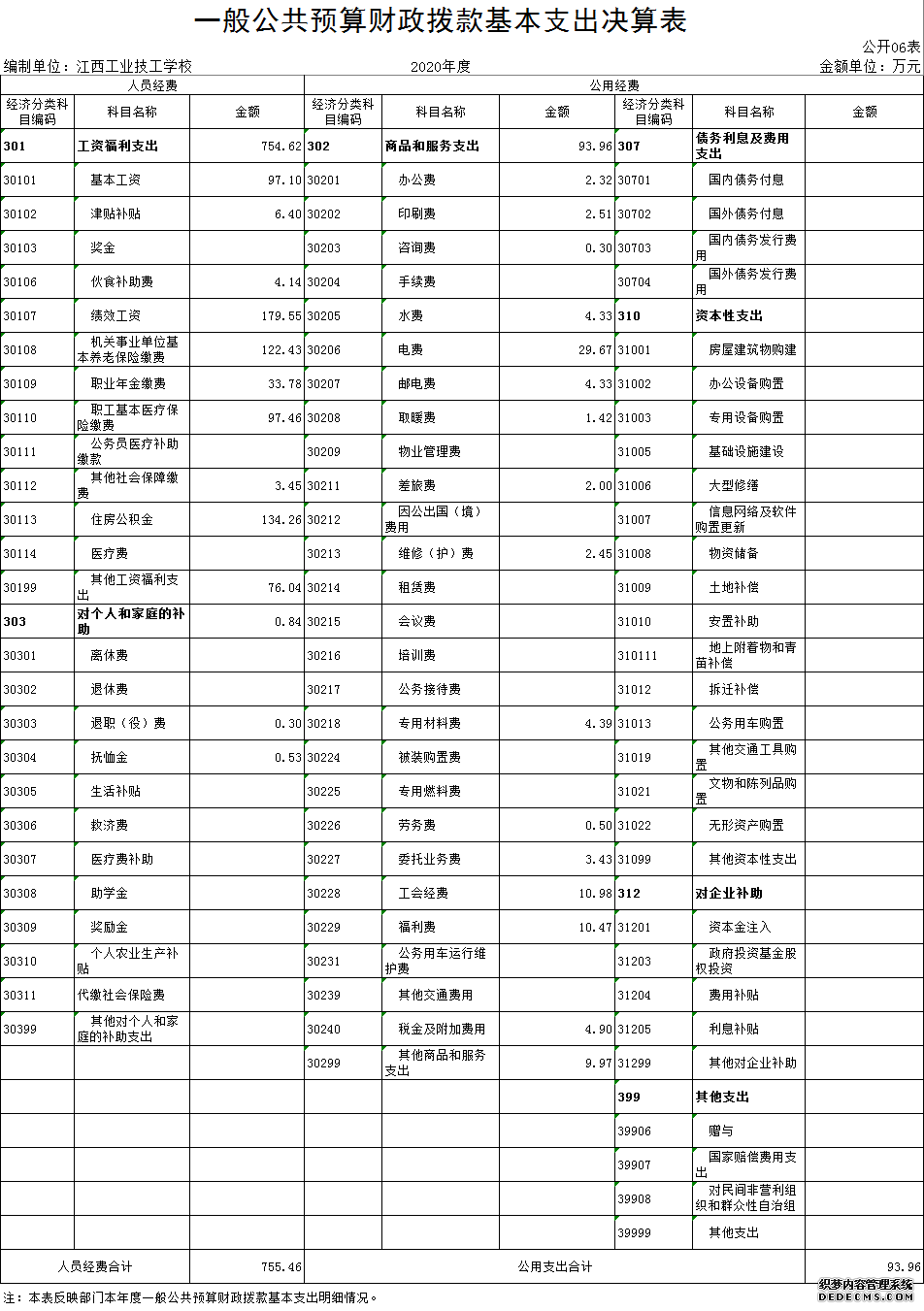 一般公共预算财政拨款基本支出决算表

公开06表

编制单位：江西工业技工学校　　2020年度　　金额单位：万元

| 人员经费 | | | 公用经费 | | | | | |
|---|---|---|---|---|---|---|---|---|
| 经济分类科目编码 | 科目名称 | 金额 | 经济分类科目编码 | 科目名称 | 金额 | 经济分类科目编码 | 科目名称 | 金额 |
| 301 | 工资福利支出 | 754.62 | 302 | 商品和服务支出 | 93.96 | 307 | 债务利息及费用支出 | |
| 30101 | 基本工资 | 97.10 | 30201 | 办公费 | 2.32 | 30701 | 国内债务付息 | |
| 30102 | 津贴补贴 | 6.40 | 30202 | 印刷费 | 2.51 | 30702 | 国外债务付息 | |
| 30103 | 奖金 | | 30203 | 咨询费 | 0.30 | 30703 | 国内债务发行费用 | |
| 30106 | 伙食补助费 | 4.14 | 30204 | 手续费 | | 30704 | 国外债务发行费用 | |
| 30107 | 绩效工资 | 179.55 | 30205 | 水费 | 4.33 | 310 | 资本性支出 | |
| 30108 | 机关事业单位基本养老保险缴费 | 122.43 | 30206 | 电费 | 29.67 | 31001 | 房屋建筑物购建 | |
| 30109 | 职业年金缴费 | 33.78 | 30207 | 邮电费 | 4.33 | 31002 | 办公设备购置 | |
| 30110 | 职工基本医疗保险缴费 | 97.46 | 30208 | 取暖费 | 1.42 | 31003 | 专用设备购置 | |
| 30111 | 公务员医疗补助缴款 | | 30209 | 物业管理费 | | 31005 | 基础设施建设 | |
| 30112 | 其他社会保障缴费 | 3.45 | 30211 | 差旅费 | 2.00 | 31006 | 大型修缮 | |
| 30113 | 住房公积金 | 134.26 | 30212 | 因公出国（境）费用 | | 31007 | 信息网络及软件购置更新 | |
| 30114 | 医疗费 | | 30213 | 维修（护）费 | 2.45 | 31008 | 物资储备 | |
| 30199 | 其他工资福利支出 | 76.04 | 30214 | 租赁费 | | 31009 | 土地补偿 | |
| 303 | 对个人和家庭的补助 | 0.84 | 30215 | 会议费 | | 31010 | 安置补助 | |
| 30301 | 离休费 | | 30216 | 培训费 | | 310111 | 地上附着物和青苗补偿 | |
| 30302 | 退休费 | | 30217 | 公务接待费 | | 31012 | 拆迁补偿 | |
| 30303 | 退职（役）费 | 0.30 | 30218 | 专用材料费 | 4.39 | 31013 | 公务用车购置 | |
| 30304 | 抚恤金 | 0.53 | 30224 | 被装购置费 | | 31019 | 其他交通工具购置 | |
| 30305 | 生活补贴 | | 30225 | 专用燃料费 | | 31021 | 文物和陈列品购置 | |
| 30306 | 救济费 | | 30226 | 劳务费 | 0.50 | 31022 | 无形资产购置 | |
| 30307 | 医疗费补助 | | 30227 | 委托业务费 | 3.43 | 31099 | 其他资本性支出 | |
| 30308 | 助学金 | | 30228 | 工会经费 | 10.98 | 312 | 对企业补助 | |
| 30309 | 奖励金 | | 30229 | 福利费 | 10.47 | 31201 | 资本金注入 | |
| 30310 | 个人农业生产补贴 | | 30231 | 公务用车运行维护费 | | 31203 | 政府投资基金股权投资 | |
| 30311 | 代缴社会保险费 | | 30239 | 其他交通费用 | | 31204 | 费用补贴 | |
| 30399 | 其他对个人和家庭的补助支出 | | 30240 | 税金及附加费用 | 4.90 | 31205 | 利息补贴 | |
| | | | 30299 | 其他商品和服务支出 | 9.97 | 31299 | 其他对企业补助 | |
| | | | | | | 399 | 其他支出 | |
| | | | | | | 39906 | 赠与 | |
| | | | | | | 39907 | 国家赔偿费用支出 | |
| | | | | | | 39908 | 对民间非营利组织和群众性自治组 | |
| | | | | | | 39999 | 其他支出 | |
| 人员经费合计 | | 755.46 | 公用支出合计 | | | | | 93.96 |

注：本表反映部门本年度一般公共预算财政拨款基本支出明细情况。

织梦内容管理系统
DEDECMS.COM